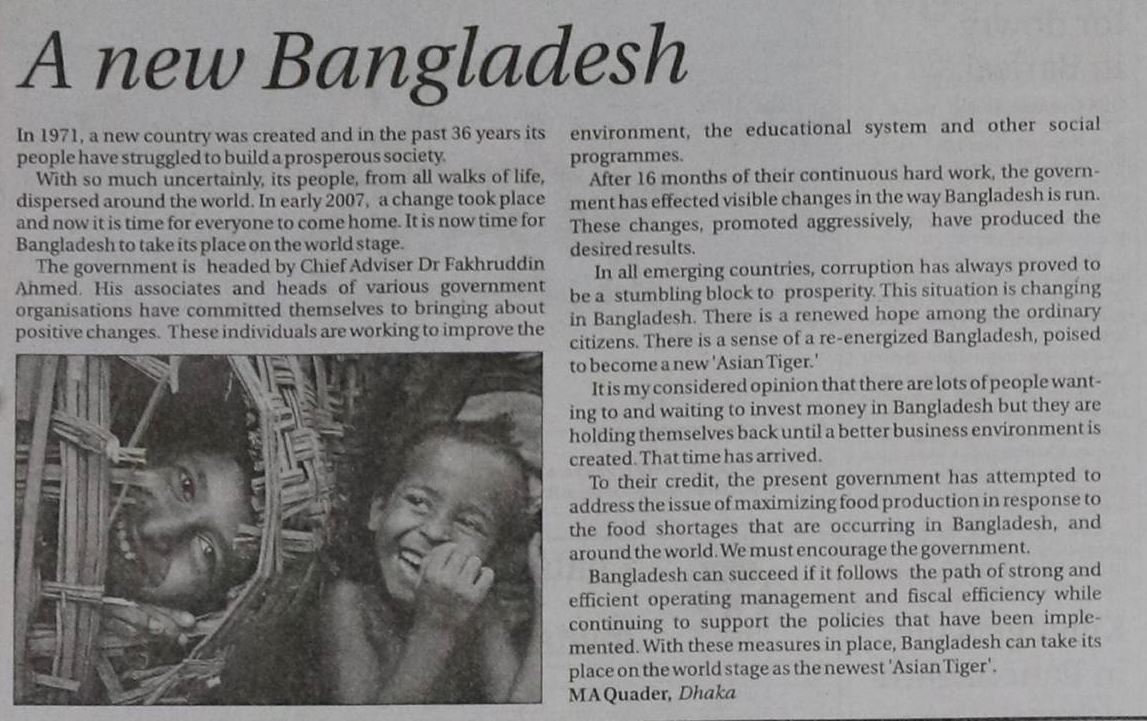 A new Bangladesh

In 1971, a new country was created and in the past 36 years its people have struggled to build a prosperous society.

With so much uncertainly, its people, from all walks of life, dispersed around the world. In early 2007, a change took place and now it is time for everyone to come home. It is now time for Bangladesh to take its place on the world stage.

The government is headed by Chief Adviser Dr Fakhruddin Ahmed. His associates and heads of various government organisations have committed themselves to bringing about positive changes. These individuals are working to improve the environment, the educational system and other social programmes.

After 16 months of their continuous hard work, the government has effected visible changes in the way Bangladesh is run. These changes, promoted aggressively, have produced the desired results.

In all emerging countries, corruption has always proved to be a stumbling block to prosperity. This situation is changing in Bangladesh. There is a renewed hope among the ordinary citizens. There is a sense of a re-energized Bangladesh, poised to become a new 'Asian Tiger.'

It is my considered opinion that there are lots of people wanting to and waiting to invest money in Bangladesh but they are holding themselves back until a better business environment is created. That time has arrived.

To their credit, the present government has attempted to address the issue of maximizing food production in response to the food shortages that are occurring in Bangladesh, and around the world. We must encourage the government.

Bangladesh can succeed if it follows the path of strong and efficient operating management and fiscal efficiency while continuing to support the policies that have been implemented. With these measures in place, Bangladesh can take its place on the world stage as the newest 'Asian Tiger'.

MA Quader, Dhaka